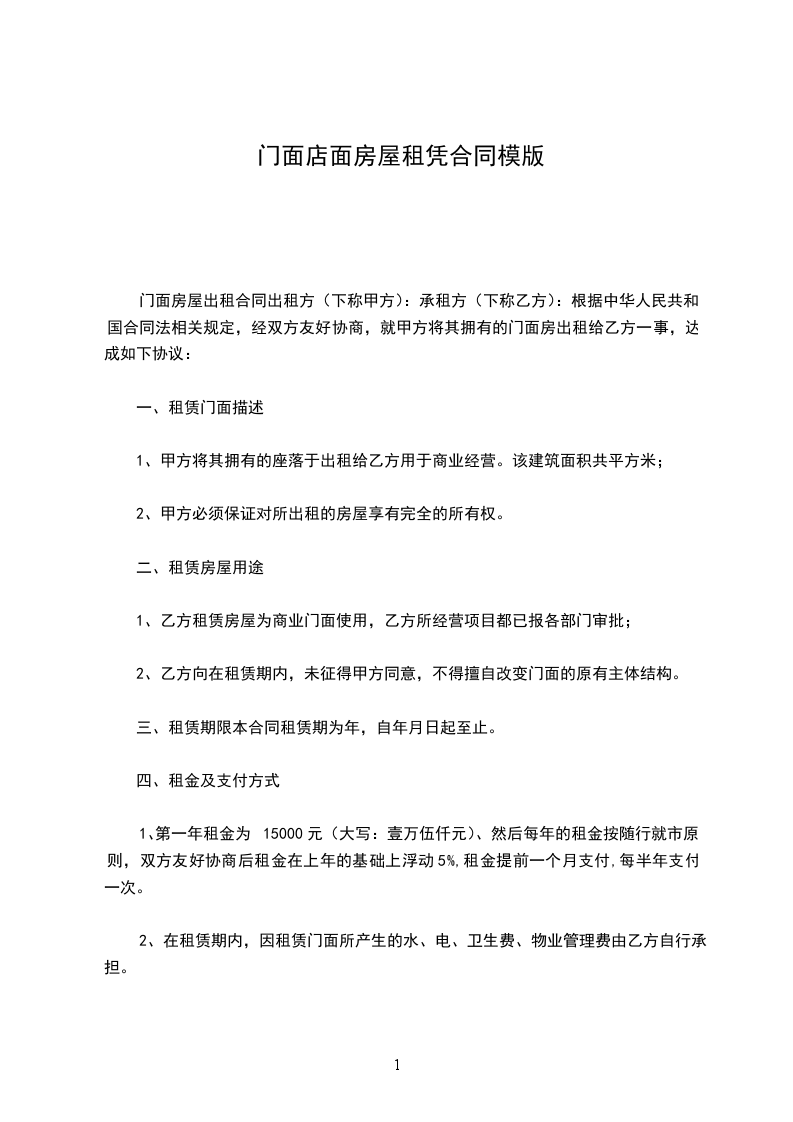 门面店面房屋租凭合同模版

门面房屋出租合同出租方（下称甲方）：承租方（下称乙方）：根据中华人民共和国合同法相关规定，经双方友好协商，就甲方将其拥有的门面房出租给乙方一事，达成如下协议：

一、租赁门面描述

1、甲方将其拥有的座落于出租给乙方用于商业经营。该建筑面积共平方米；

2、甲方必须保证对所出租的房屋享有完全的所有权。

二、租赁房屋用途

1、乙方租赁房屋为商业门面使用，乙方所经营项目都已报各部门审批；

2、乙方向在租赁期内，未征得甲方同意，不得擅自改变门面的原有主体结构。

三、租赁期限本合同租赁期为年，自年月日起至止。

四、租金及支付方式

1、第一年租金为 15000 元（大写：壹万伍仟元）、然后每年的租金按随行就市原则，双方友好协商后租金在上年的基础上浮动 5%，租金提前一个月支付，每半年支付一次。

2、在租赁期内，因租赁门面所产生的水、电、卫生费、物业管理费由乙方自行承担。

1